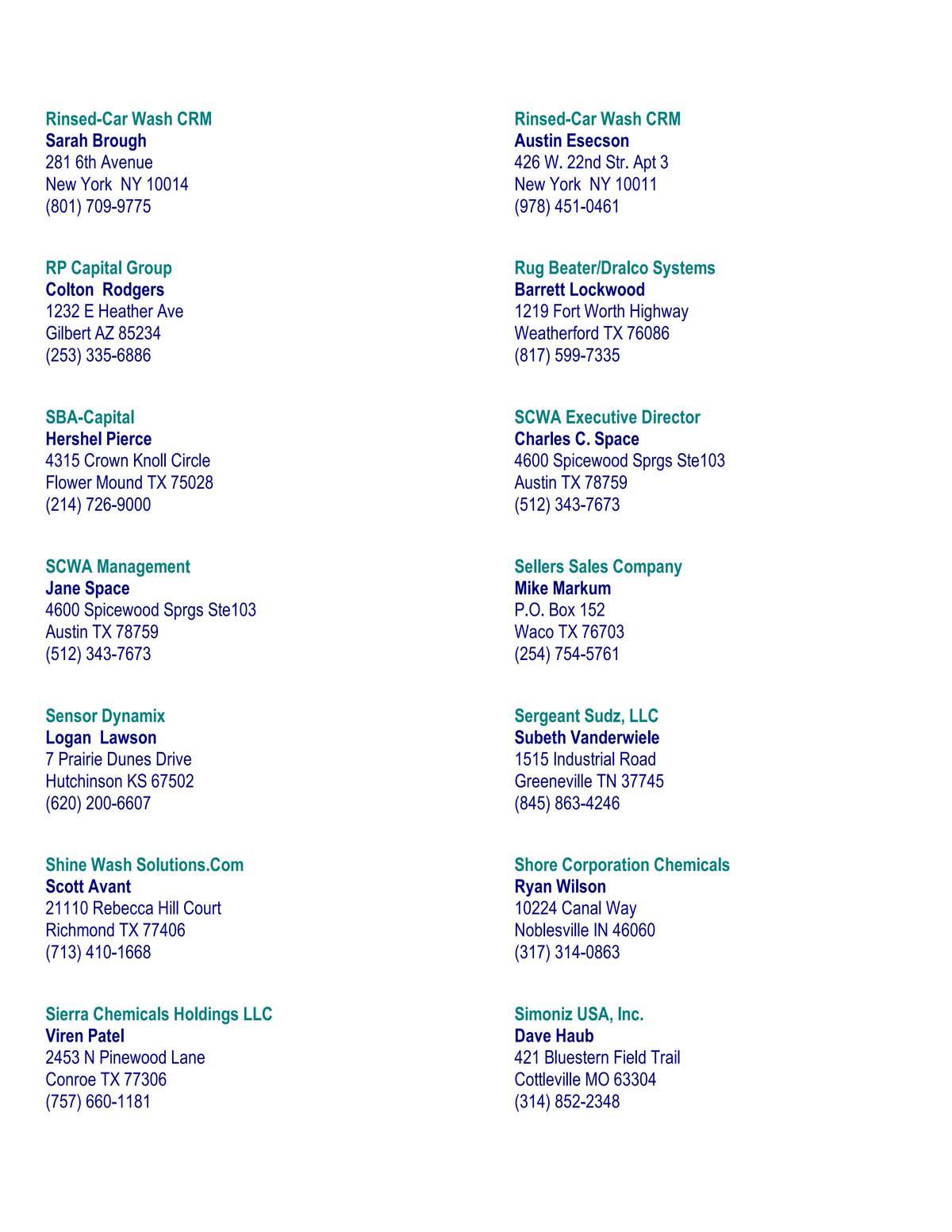 Rinsed-Car Wash CRM
Sarah Brough
281 6th Avenue
New York NY 10014
(801) 709-9775

RP Capital Group
Colton Rodgers
1232 E Heather Ave
Gilbert AZ 85234
(253) 335-6886

SBA-Capital
Hershel Pierce
4315 Crown Knoll Circle
Flower Mound TX 75028
(214) 726-9000

SCWA Management
Jane Space
4600 Spicewood Sprgs Ste103
Austin TX 78759
(512) 343-7673

Sensor Dynamix
Logan Lawson
7 Prairie Dunes Drive
Hutchinson KS 67502
(620) 200-6607

Shine Wash Solutions.Com
Scott Avant
21110 Rebecca Hill Court
Richmond TX 77406
(713) 410-1668

Sierra Chemicals Holdings LLC
Viren Patel
2453 N Pinewood Lane
Conroe TX 77306
(757) 660-1181

Rinsed-Car Wash CRM
Austin Esecson
426 W. 22nd Str. Apt 3
New York NY 10011
(978) 451-0461

Rug Beater/Dralco Systems
Barrett Lockwood
1219 Fort Worth Highway
Weatherford TX 76086
(817) 599-7335

SCWA Executive Director
Charles C. Space
4600 Spicewood Sprgs Ste103
Austin TX 78759
(512) 343-7673

Sellers Sales Company
Mike Markum
P.O. Box 152
Waco TX 76703
(254) 754-5761

Sergeant Sudz, LLC
Subeth Vanderwiele
1515 Industrial Road
Greeneville TN 37745
(845) 863-4246

Shore Corporation Chemicals
Ryan Wilson
10224 Canal Way
Noblesville IN 46060
(317) 314-0863

Simoniz USA, Inc.
Dave Haub
421 Bluestern Field Trail
Cottleville MO 63304
(314) 852-2348